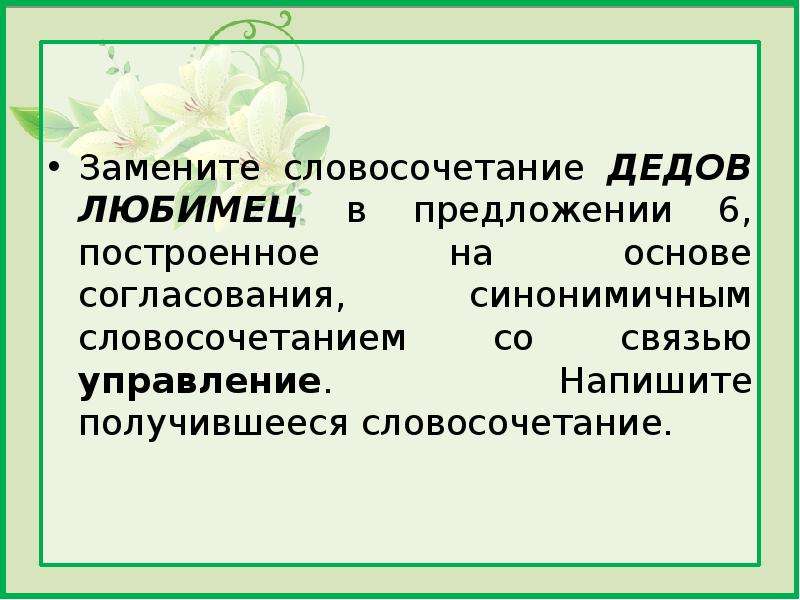 • Замените словосочетание ДЕДОВ ЛЮБИМЕЦ в предложении 6, построенное на основе согласования, синонимичным словосочетанием со связью управление. Напишите получившееся словосочетание.